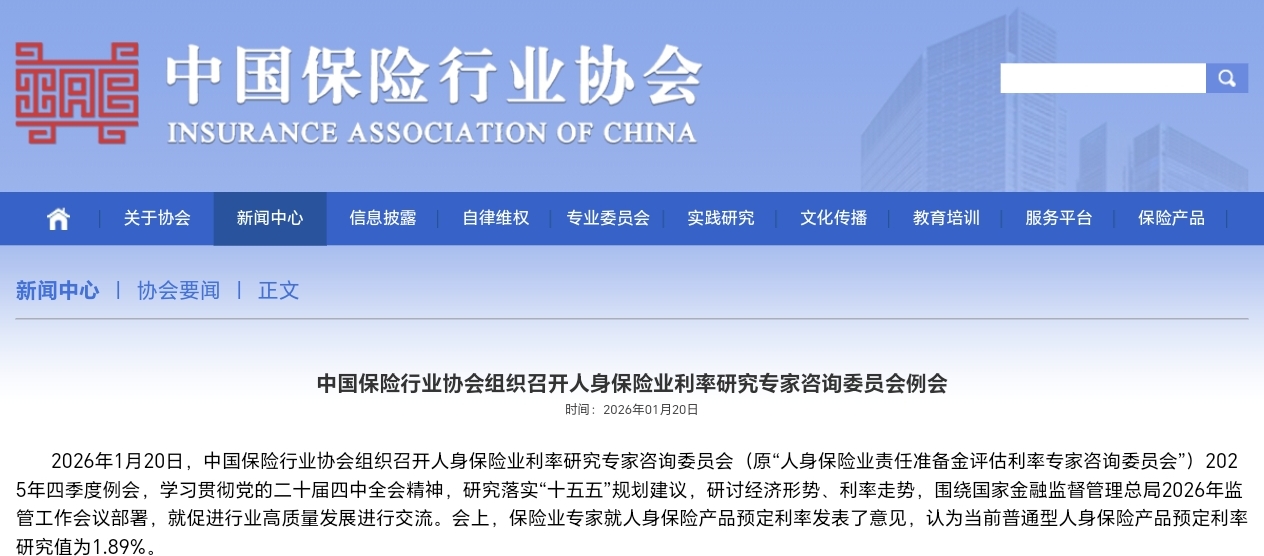 中国保险行业协会
INSURANCE ASSOCIATION OF CHINA

关于协会 | 新闻中心 | 信息披露 | 自律维权 | 专业委员会 | 实践研究 | 文化传播 | 教育培训 | 服务平台 | 保险产品

新闻中心 | 协会要闻 | 正文

中国保险行业协会组织召开人身保险业利率研究专家咨询委员会例会
时间：2026年01月20日

2026年1月20日，中国保险行业协会组织召开人身保险业利率研究专家咨询委员会（原“人身保险业责任准备金评估利率专家咨询委员会”）2025年四季度例会，学习贯彻党的二十届四中全会精神，研究落实“十五五”规划建议，研讨经济形势、利率走势，围绕国家金融监督管理总局2026年监管工作会议部署，就促进行业高质量发展进行交流。会上，保险业专家就人身保险产品预定利率发表了意见，认为当前普通型人身保险产品预定利率研究值为1.89%。